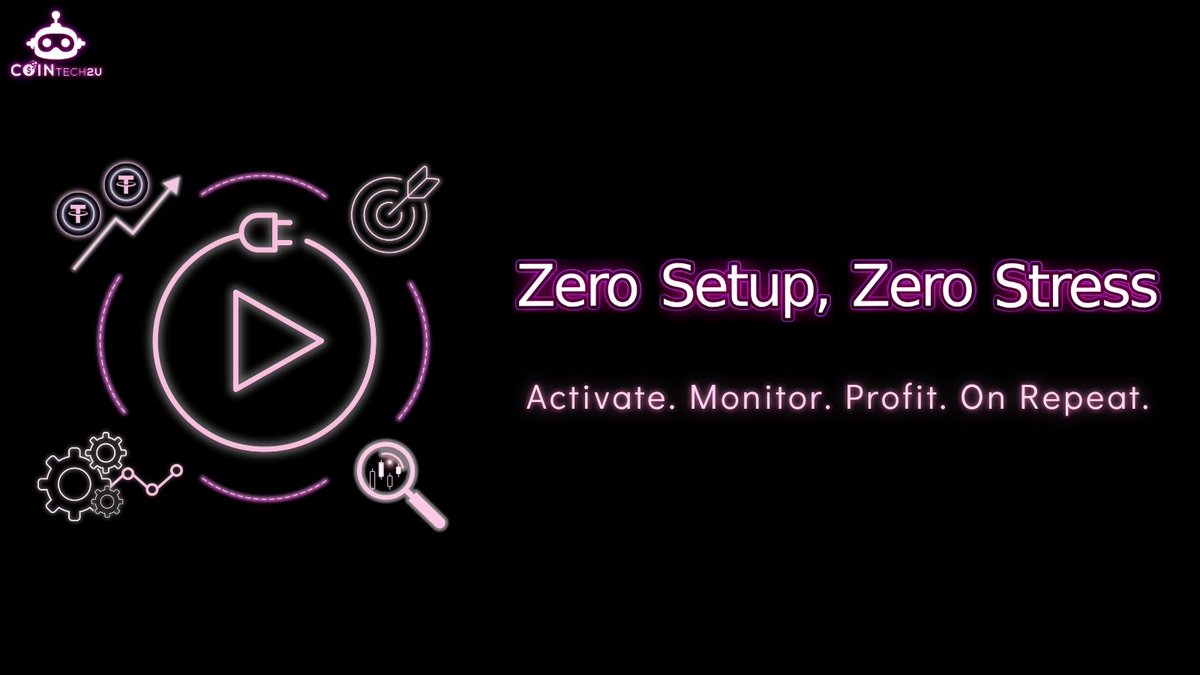 COINTECH2U

Zero Setup, Zero Stress

Activate. Monitor. Profit. On Repeat.